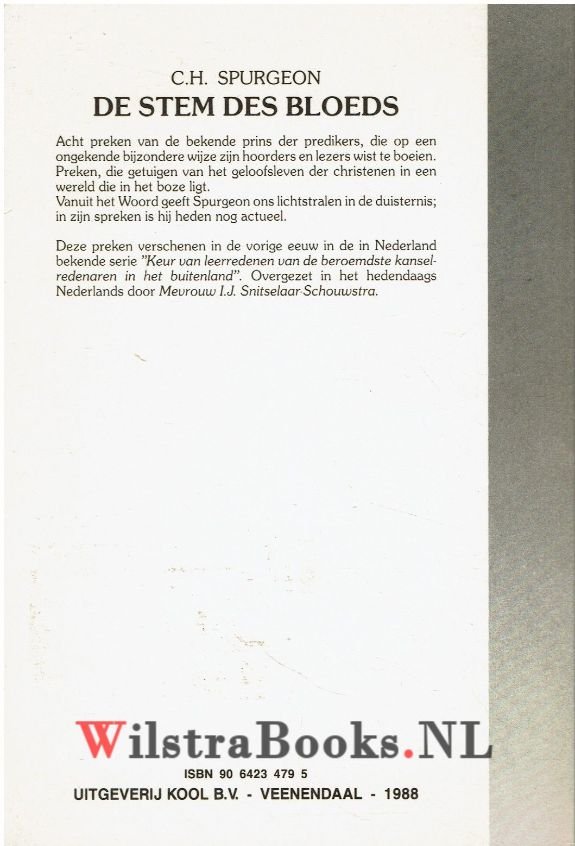 C.H. SPURGEON
DE STEM DES BLOEDS

Acht preken van de bekende prins der predikers, die op een ongekende bijzondere wijze zijn hoorders en lezers wist te boeien. Preken, die getuigen van het geloofsleven der christenen in een wereld die in het boze ligt.
Vanuit het Woord geeft Spurgeon ons lichtstralen in de duisternis; in zijn spreken is hij heden nog actueel.

Deze preken verschenen in de vorige eeuw in de in Nederland bekende serie "Keur van leerredenen van de beroemdste kanselredenaren in het buitenland". Overgezet in het hedendaags Nederlands door Mevrouw I.J. Snitselaar-Schouwstra.

WilstraBooks.NL

ISBN 90 6423 479 5
UITGEVERIJ KOOL B.V. - VEENENDAAL - 1988